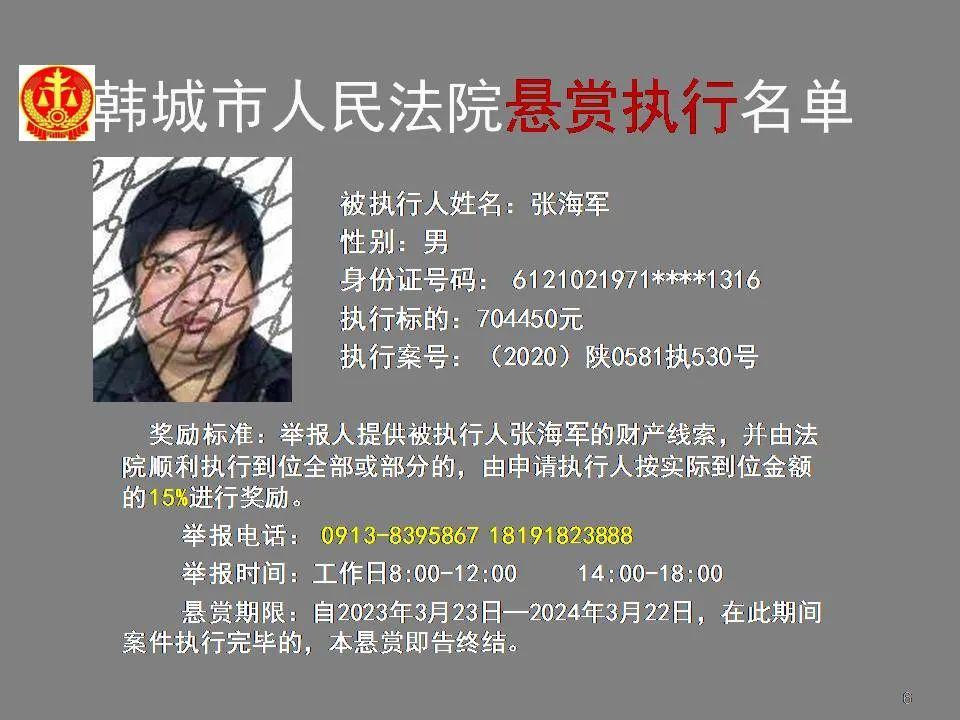 韩城市人民法院悬赏执行名单

被执行人姓名：张海军
性别：男
身份证号码：6121021971****1316
执行标的：704450元
执行案号：（2020）陕0581执530号

奖励标准：举报人提供被执行人张海军的财产线索，并由法院顺利执行到位全部或部分的，由申请执行人按实际到位金额的15%进行奖励。

举报电话：0913-8395867 18191823888

举报时间：工作日8:00-12:00 14:00-18:00

悬赏期限：自2023年3月23日—2024年3月22日，在此期间案件执行完毕的，本悬赏即告终结。

6